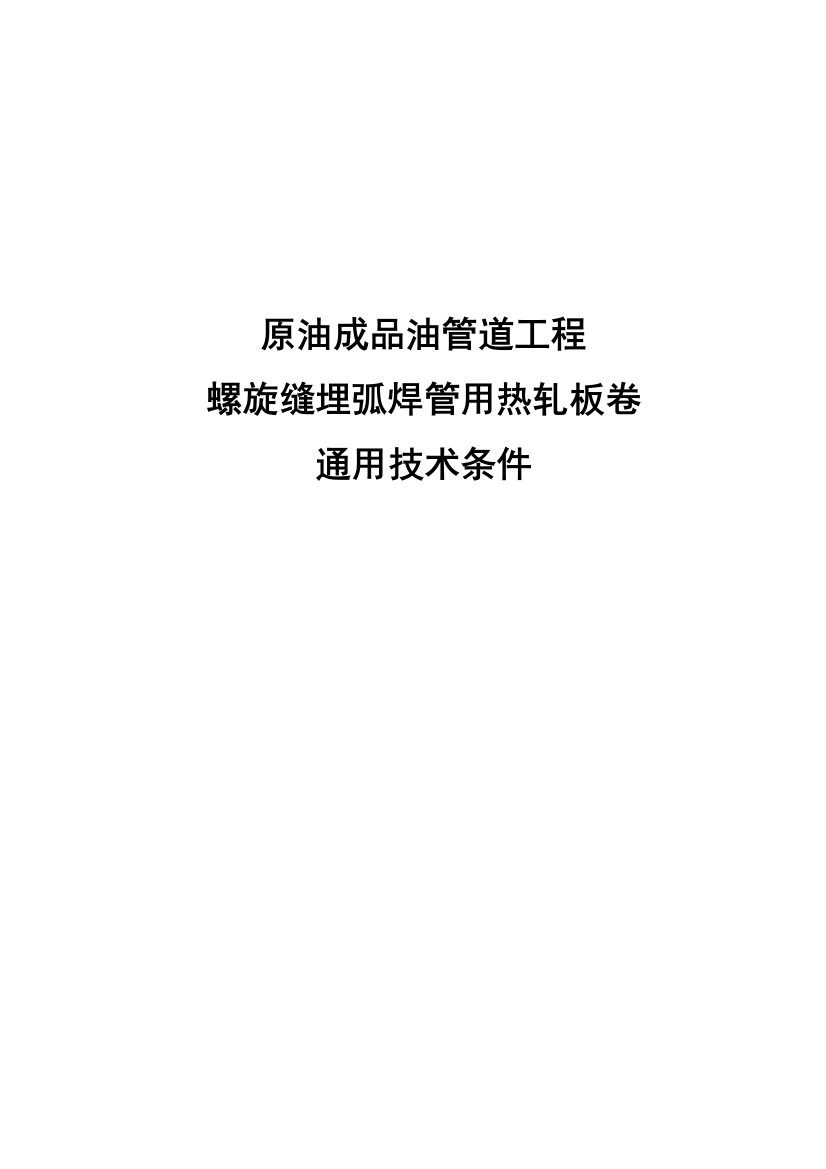 原油成品油管道工程
螺旋缝埋弧焊管用热轧板卷
通用技术条件